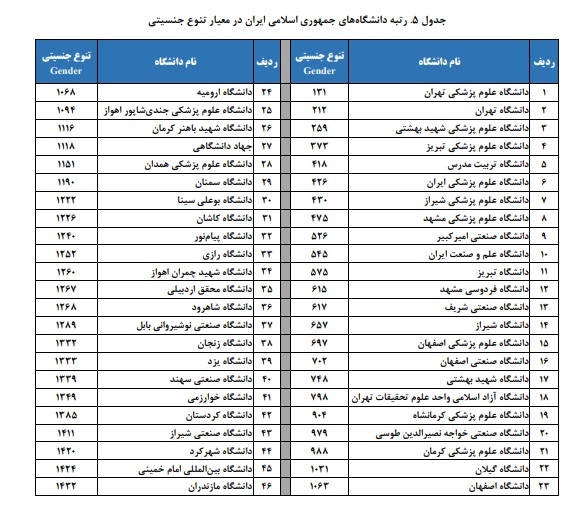 جدول ۵. رتبه دانشگاه‌های جمهوری اسلامی ایران در معیار تنوع جنسیتی

| ردیف | نام دانشگاه | تنوع جنسیتی Gender |
|---|---|---|
| ۱ | دانشگاه علوم پزشکی تهران | ۱۳۱ |
| ۲ | دانشگاه تهران | ۲۱۲ |
| ۳ | دانشگاه علوم پزشکی شهید بهشتی | ۲۵۹ |
| ۴ | دانشگاه علوم پزشکی تبریز | ۳۷۳ |
| ۵ | دانشگاه تربیت مدرس | ۴۱۸ |
| ۶ | دانشگاه علوم پزشکی ایران | ۴۲۶ |
| ۷ | دانشگاه علوم پزشکی شیراز | ۴۳۰ |
| ۸ | دانشگاه علوم پزشکی مشهد | ۴۷۵ |
| ۹ | دانشگاه صنعتی امیرکبیر | ۵۲۶ |
| ۱۰ | دانشگاه علم و صنعت ایران | ۵۴۵ |
| ۱۱ | دانشگاه تبریز | ۵۷۵ |
| ۱۲ | دانشگاه فردوسی مشهد | ۶۱۵ |
| ۱۳ | دانشگاه صنعتی شریف | ۶۱۷ |
| ۱۴ | دانشگاه شیراز | ۶۵۷ |
| ۱۵ | دانشگاه علوم پزشکی اصفهان | ۶۹۷ |
| ۱۶ | دانشگاه صنعتی اصفهان | ۷۰۲ |
| ۱۷ | دانشگاه شهید بهشتی | ۷۴۸ |
| ۱۸ | دانشگاه آزاد اسلامی واحد علوم تحقیقات تهران | ۷۹۸ |
| ۱۹ | دانشگاه علوم پزشکی کرمانشاه | ۹۰۴ |
| ۲۰ | دانشگاه صنعتی خواجه نصیرالدین طوسی | ۹۷۹ |
| ۲۱ | دانشگاه علوم پزشکی کرمان | ۹۸۸ |
| ۲۲ | دانشگاه گیلان | ۱۰۳۱ |
| ۲۳ | دانشگاه اصفهان | ۱۰۶۳ |

| ردیف | نام دانشگاه | تنوع جنسیتی Gender |
|---|---|---|
| ۲۴ | دانشگاه ارومیه | ۱۰۶۸ |
| ۲۵ | دانشگاه علوم پزشکی جندی‌شاپور اهواز | ۱۰۹۴ |
| ۲۶ | دانشگاه شهید باهنر کرمان | ۱۱۱۶ |
| ۲۷ | جهاد دانشگاهی | ۱۱۱۸ |
| ۲۸ | دانشگاه علوم پزشکی همدان | ۱۱۵۱ |
| ۲۹ | دانشگاه سمنان | ۱۱۹۰ |
| ۳۰ | دانشگاه بوعلی سینا | ۱۲۲۲ |
| ۳۱ | دانشگاه کاشان | ۱۲۲۶ |
| ۳۲ | دانشگاه پیام‌نور | ۱۲۴۰ |
| ۳۳ | دانشگاه رازی | ۱۲۵۲ |
| ۳۴ | دانشگاه شهید چمران اهواز | ۱۲۶۰ |
| ۳۵ | دانشگاه محقق اردبیلی | ۱۲۶۷ |
| ۳۶ | دانشگاه شاهرود | ۱۲۶۸ |
| ۳۷ | دانشگاه صنعتی نوشیروانی بابل | ۱۲۸۹ |
| ۳۸ | دانشگاه زنجان | ۱۳۳۲ |
| ۳۹ | دانشگاه یزد | ۱۳۳۳ |
| ۴۰ | دانشگاه صنعتی سهند | ۱۳۳۹ |
| ۴۱ | دانشگاه خوارزمی | ۱۳۴۹ |
| ۴۲ | دانشگاه کردستان | ۱۳۸۵ |
| ۴۳ | دانشگاه صنعتی شیراز | ۱۴۱۱ |
| ۴۴ | دانشگاه شهرکرد | ۱۴۲۰ |
| ۴۵ | دانشگاه بین‌المللی امام خمینی | ۱۴۲۴ |
| ۴۶ | دانشگاه مازندران | ۱۴۳۲ |